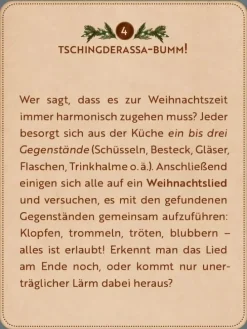 4

TSCHINGDERASSA-BUMM!

Wer sagt, dass es zur Weihnachtszeit immer harmonisch zugehen muss? Jeder besorgt sich aus der Küche ein bis drei Gegenstände (Schüsseln, Besteck, Gläser, Flaschen, Trinkhalme o. ä.). Anschließend einigen sich alle auf ein Weihnachtslied und versuchen, es mit den gefundenen Gegenständen gemeinsam aufzuführen: Klopfen, trommeln, tröten, blubbern – alles ist erlaubt! Erkennt man das Lied am Ende noch, oder kommt nur unerträglicher Lärm dabei heraus?